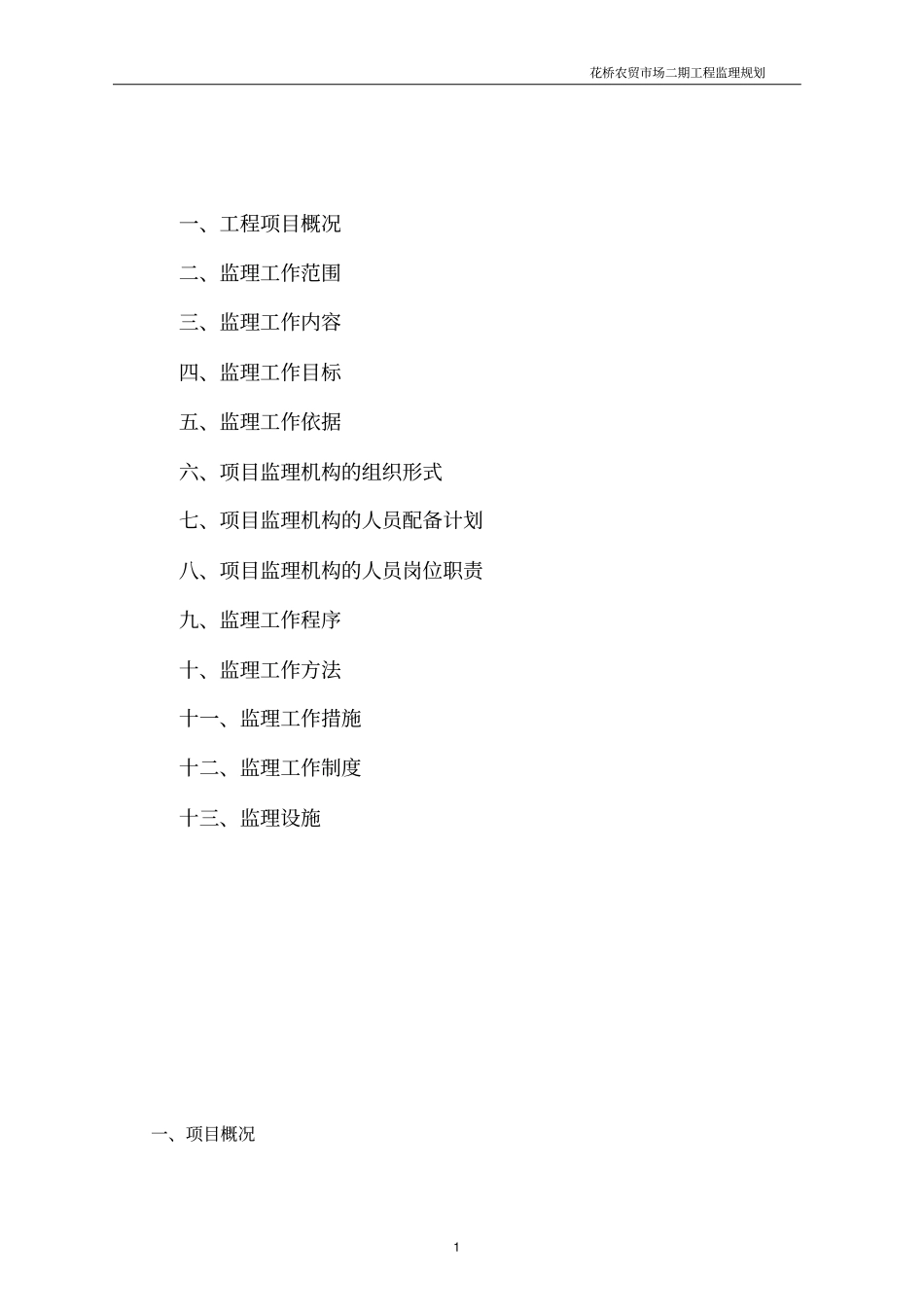 花桥农贸市场二期工程监理规划

一、工程项目概况

二、监理工作范围

三、监理工作内容

四、监理工作目标

五、监理工作依据

六、项目监理机构的组织形式

七、项目监理机构的人员配备计划

八、项目监理机构的人员岗位职责

九、监理工作程序

十、监理工作方法

十一、监理工作措施

十二、监理工作制度

十三、监理设施

一、项目概况

1